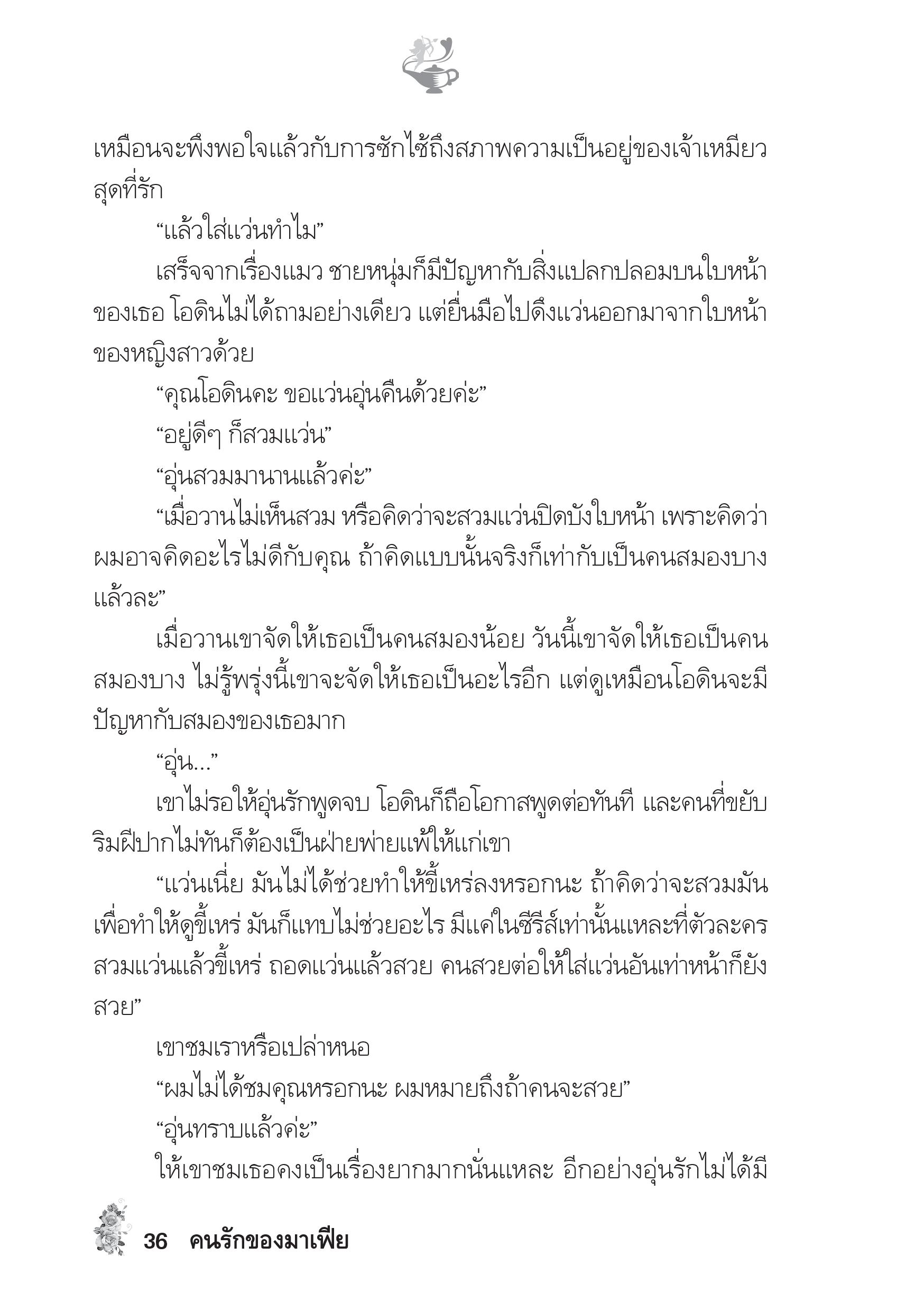 เหมือนจะพึงพอใจแล้วกับการซักไซ้ถึงสภาพความเป็นอยู่ของเจ้าเหมียวสุดที่รัก

“แล้วใส่แว่นทำไม”

เสร็จจากเรื่องแมว ชายหนุ่มก็มีปัญหากับสิ่งแปลกปลอมบนใบหน้าของเธอ โอดินไม่ได้ถามอย่างเดียว แต่ยื่นมือไปดึงแว่นออกมาจากใบหน้าของหญิงสาวด้วย

“คุณโอดินคะ ขอแว่นอุ่นคืนด้วยค่ะ”

“อยู่ดีๆ ก็สวมแว่น”

“อุ่นสวมมานานแล้วค่ะ”

“เมื่อวานไม่เห็นสวม หรือคิดว่าจะสวมแว่นปิดบังใบหน้า เพราะคิดว่าผมอาจคิดอะไรไม่ดีกับคุณ ถ้าคิดแบบนั้นจริงก็เท่ากับเป็นคนสมองบางแล้วละ”

เมื่อวานเขาจัดให้เธอเป็นคนสมองน้อย วันนี้เขาจัดให้เธอเป็นคนสมองบาง ไม่รู้พรุ่งนี้เขาจะจัดให้เธอเป็นอะไรอีก แต่ดูเหมือนโอดินจะมีปัญหากับสมองของเธอมาก

“อุ่น...”

เขาไม่รอให้อุ่นรักพูดจบ โอดินก็ถือโอกาสพูดต่อทันที และคนที่ขยับริมฝีปากไม่ทันก็ต้องเป็นฝ่ายพ่ายแพ้ให้แก่เขา

“แว่นเนี่ย มันไม่ได้ช่วยทำให้ขี้เหร่ลงหรอกนะ ถ้าคิดว่าจะสวมมันเพื่อทำให้ดูขี้เหร่ มันก็แทบไม่ช่วยอะไร มีแค่ในซีรีส์เท่านั้นแหละที่ตัวละครสวมแว่นแล้วขี้เหร่ ถอดแว่นแล้วสวย คนสวยต่อให้ใส่แว่นอันเท่าหน้าก็ยังสวย”

เขาชมเราหรือเปล่าหนอ

“ผมไม่ได้ชมคุณหรอกนะ ผมหมายถึงถ้าคนจะสวย”

“อุ่นทราบแล้วค่ะ”

ให้เขาชมเธอคงเป็นเรื่องยากมากนั่นแหละ อีกอย่างอุ่นรักไม่ได้มี

36 คนรักของมาเฟีย